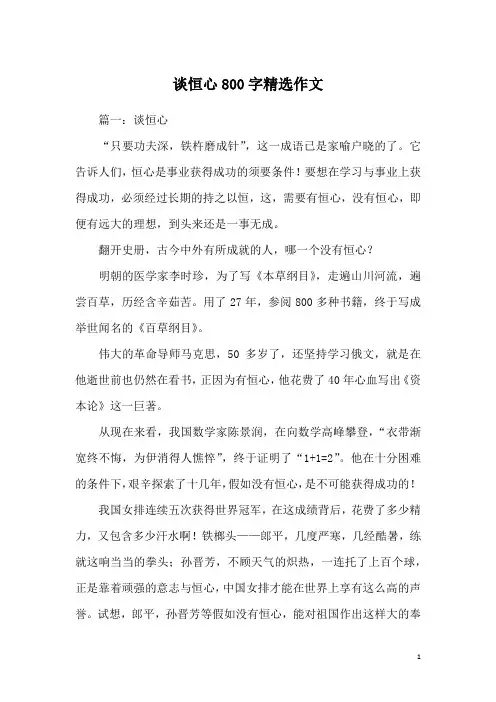 谈恒心800字精选作文

篇一：谈恒心

“只要功夫深，铁杵磨成针”，这一成语已是家喻户晓的了。它告诉人们，恒心是事业获得成功的须要条件！要想在学习与事业上获得成功，必须经过长期的持之以恒，这，需要有恒心，没有恒心，即便有远大的理想，到头来还是一事无成。

翻开史册，古今中外有所成就的人，哪一个没有恒心？

明朝的医学家李时珍，为了写《本草纲目》，走遍山川河流，遍尝百草，历经含辛茹苦。用了27年，参阅800多种书籍，终于写成举世闻名的《百草纲目》。

伟大的革命导师马克思，50多岁了，还坚持学习俄文，就是在他逝世前也仍然在看书，正因为有恒心，他花费了40年心血写出《资本论》这一巨著。

从现在来看，我国数学家陈景润，在向数学高峰攀登，“衣带渐宽终不悔，为伊消得人憔悴”，终于证明了“1+1=2”。他在十分困难的条件下，艰辛探索了十几年，假如没有恒心，是不可能获得成功的！

我国女排连续五次获得世界冠军，在这成绩背后，花费了多少精力，又包含多少汗水啊！铁榔头——郎平，几度严寒，几经酷暑，练就这响当当的拳头；孙晋芳，不顾天气的炽热，一连托了上百个球，正是靠着顽强的意志与恒心，中国女排才能在世界上享有这么高的声誉。试想，郎平，孙晋芳等假如没有恒心，能对祖国作出这样大的奉

1